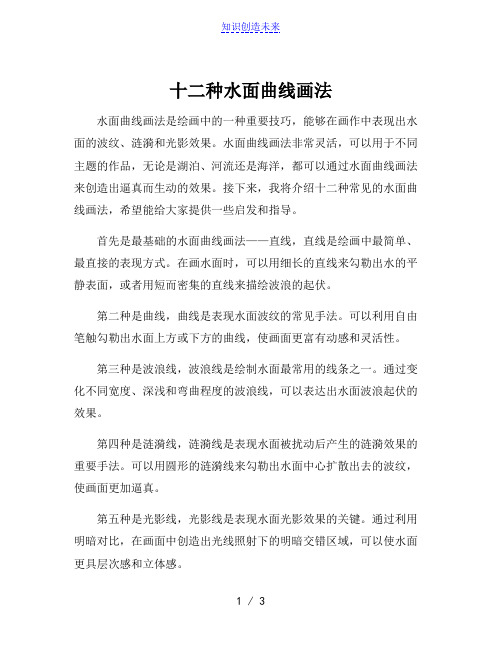 知识创造未来

十二种水面曲线画法

水面曲线画法是绘画中的一种重要技巧，能够在画作中表现出水面的波纹、涟漪和光影效果。水面曲线画法非常灵活，可以用于不同主题的作品，无论是湖泊、河流还是海洋，都可以通过水面曲线画法来创造出逼真而生动的效果。接下来，我将介绍十二种常见的水面曲线画法，希望能给大家提供一些启发和指导。

首先是最基础的水面曲线画法——直线，直线是绘画中最简单、最直接的表现方式。在画水面时，可以用细长的直线来勾勒出水的平静表面，或者用短而密集的直线来描绘波浪的起伏。

第二种是曲线，曲线是表现水面波纹的常见手法。可以利用自由笔触勾勒出水面上方或下方的曲线，使画面更富有动感和灵活性。

第三种是波浪线，波浪线是绘制水面最常用的线条之一。通过变化不同宽度、深浅和弯曲程度的波浪线，可以表达出水面波浪起伏的效果。

第四种是涟漪线，涟漪线是表现水面被扰动后产生的涟漪效果的重要手法。可以用圆形的涟漪线来勾勒出水面中心扩散出去的波纹，使画面更加逼真。

第五种是光影线，光影线是表现水面光影效果的关键。通过利用明暗对比，在画面中创造出光线照射下的明暗交错区域，可以使水面更具层次感和立体感。

1 / 3